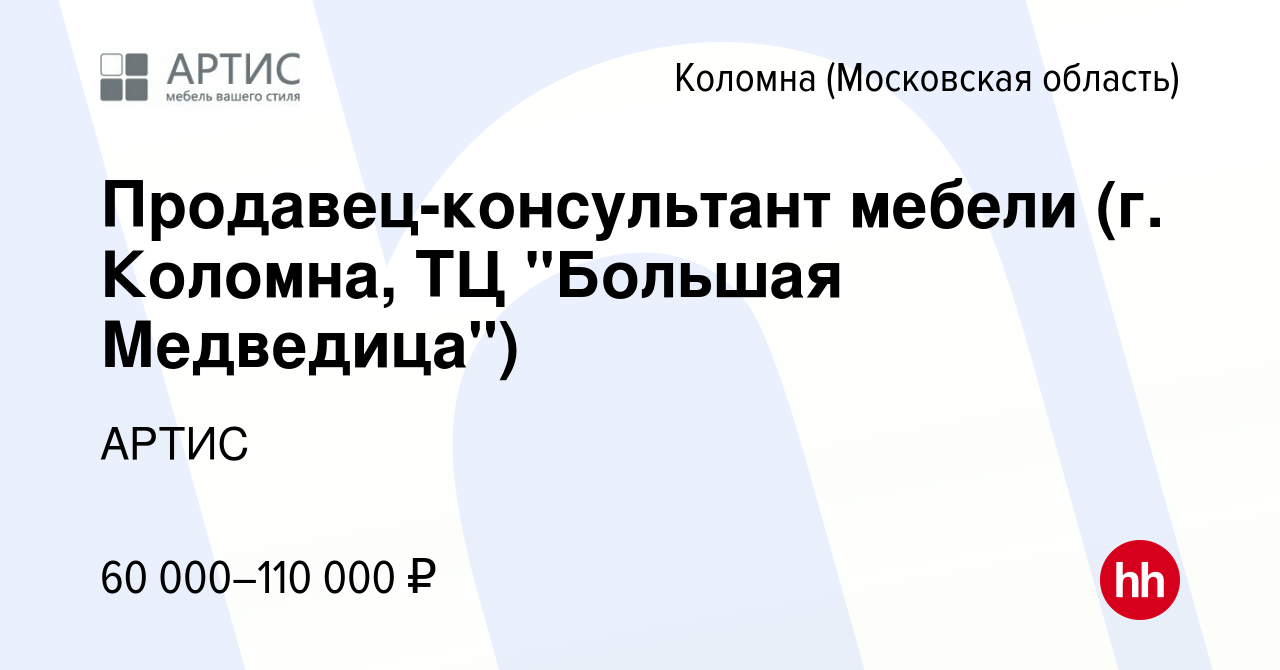 АРТИС
мебель вашего стиля

Коломна (Московская область)

Продавец-консультант мебели (г. Коломна, ТЦ "Большая Медведица")

АРТИС

60 000–110 000 ₽

hh